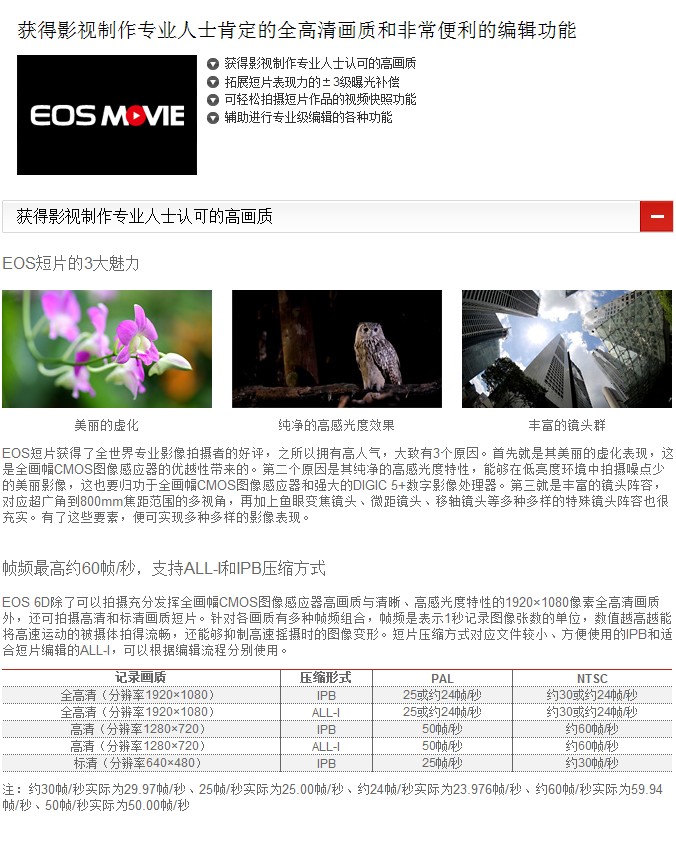 获得影视制作专业人士肯定的全高清画质和非常便利的编辑功能

EOS MOVIE

获得影视制作专业人士认可的高画质
拓展短片表现力的±3级曝光补偿
可轻松拍摄短片作品的视频快照功能
辅助进行专业级编辑的各种功能

获得影视制作专业人士认可的高画质

EOS短片的3大魅力

美丽的虚化

纯净的高感光度效果

丰富的镜头群

EOS短片获得了全世界专业影像拍摄者的好评，之所以拥有高人气，大致有3个原因。首先就是其美丽的虚化表现，这是全画幅CMOS图像感应器的优越性带来的。第二个原因是其纯净的高感光度特性，能够在低亮度环境中拍摄噪点少的美丽影像，这也要归功于全画幅CMOS图像感应器和强大的DIGIC 5+数字影像处理器。第三就是丰富的镜头阵容，对应超广角到800mm焦距范围的多视角，再加上鱼眼变焦镜头、微距镜头、移轴镜头等多种多样的特殊镜头阵容也很充实。有了这些要素，便可实现多种多样的影像表现。

帧频最高约60帧/秒，支持ALL-I和IPB压缩方式

EOS 6D除了可以拍摄充分发挥全画幅CMOS图像感应器高画质与清晰、高感光度特性的1920×1080像素全高清画质外，还可拍摄高清和标清画质短片。针对各画质有多种帧频组合，帧频是表示1秒记录图像张数的单位，数值越高越能将高速运动的被摄体拍得流畅，还能够抑制高速摇摄时的图像变形。短片压缩方式对应文件较小、方便使用的IPB和适合短片编辑的ALL-I，可以根据编辑流程分别使用。

| 记录画质 | 压缩形式 | PAL | NTSC |
|---|---|---|---|
| 全高清（分辨率1920×1080） | IPB | 25或约24帧/秒 | 约30或约24帧/秒 |
| 全高清（分辨率1920×1080） | ALL-I | 25或约24帧/秒 | 约30或约24帧/秒 |
| 高清（分辨率1280×720） | IPB | 50帧/秒 | 约60帧/秒 |
| 高清（分辨率1280×720） | ALL-I | 50帧/秒 | 约60帧/秒 |
| 标清（分辨率640×480） | IPB | 25帧/秒 | 约30帧/秒 |

注：约30帧/秒实际为29.97帧/秒、25帧/秒实际为25.00帧/秒、约24帧/秒实际为23.976帧/秒、约60帧/秒实际为59.94帧/秒、50帧/秒实际为50.00帧/秒